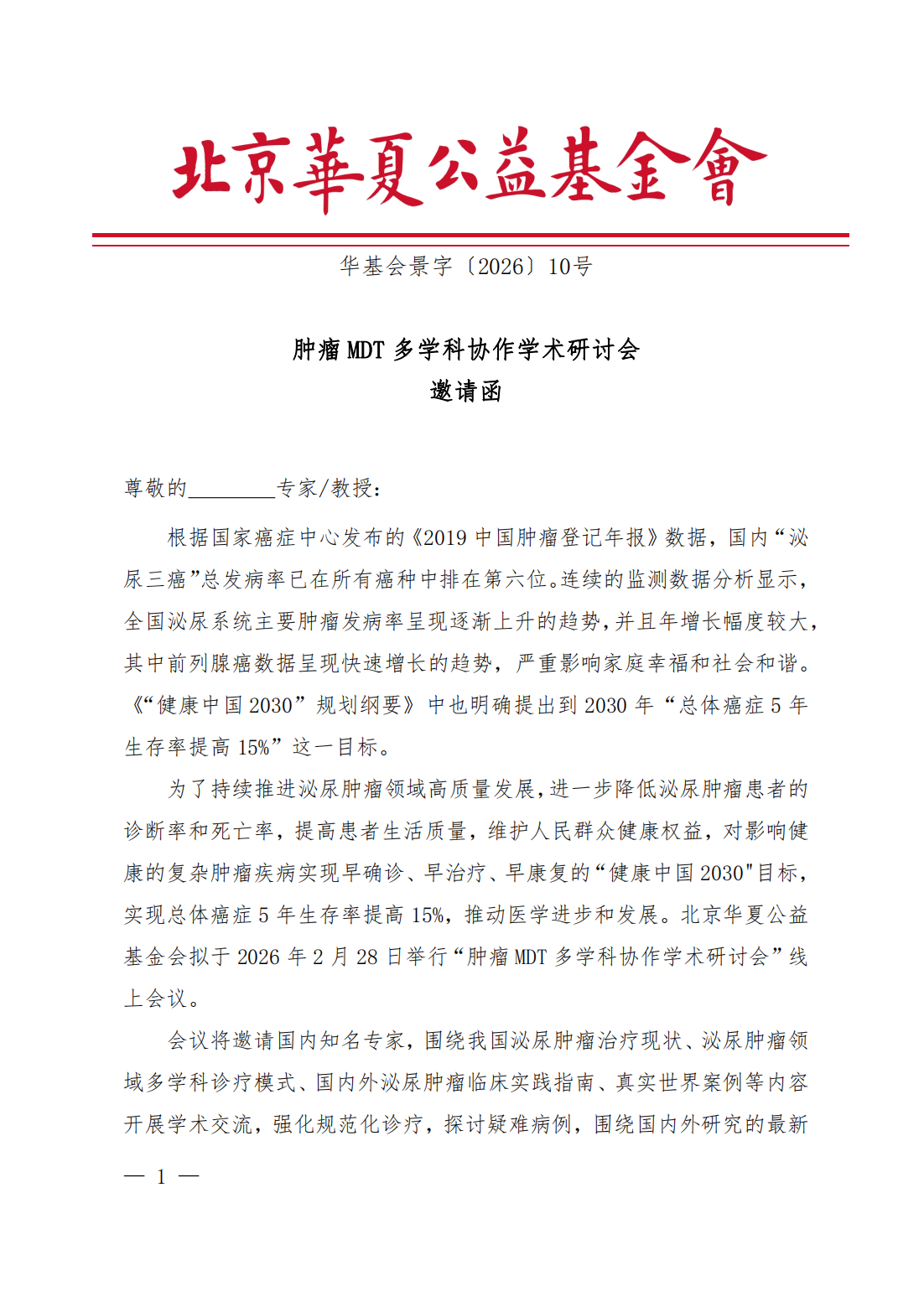 北京華夏公益基金會

华基会景字〔2026〕10号

肿瘤 MDT 多学科协作学术研讨会
邀请函

尊敬的________专家/教授：

根据国家癌症中心发布的《2019 中国肿瘤登记年报》数据，国内“泌尿三癌”总发病率已在所有癌种中排在第六位。连续的监测数据分析显示，全国泌尿系统主要肿瘤发病率呈现逐渐上升的趋势，并且年增长幅度较大，其中前列腺癌数据呈现快速增长的趋势，严重影响家庭幸福和社会和谐。《“健康中国 2030”规划纲要》中也明确提出到 2030 年“总体癌症 5 年生存率提高 15%”这一目标。

为了持续推进泌尿肿瘤领域高质量发展，进一步降低泌尿肿瘤患者的诊断率和死亡率，提高患者生活质量，维护人民群众健康权益，对影响健康的复杂肿瘤疾病实现早确诊、早治疗、早康复的“健康中国 2030"目标，实现总体癌症 5 年生存率提高 15%，推动医学进步和发展。北京华夏公益基金会拟于 2026 年 2 月 28 日举行“肿瘤 MDT 多学科协作学术研讨会”线上会议。

会议将邀请国内知名专家，围绕我国泌尿肿瘤治疗现状、泌尿肿瘤领域多学科诊疗模式、国内外泌尿肿瘤临床实践指南、真实世界案例等内容开展学术交流，强化规范化诊疗，探讨疑难病例，围绕国内外研究的最新

— 1 —